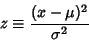 $z \equiv \frac{(x-\mu)^2}{\sigma^2}$